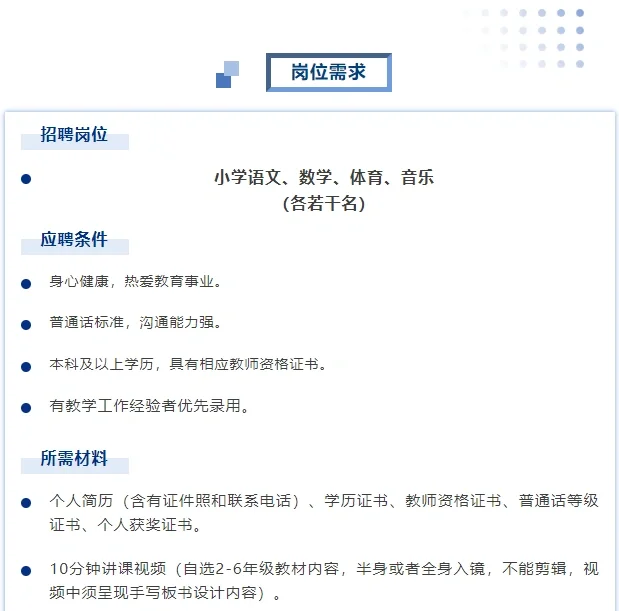 岗位需求

招聘岗位

小学语文、数学、体育、音乐
(各若干名)

应聘条件

身心健康，热爱教育事业。

普通话标准，沟通能力强。

本科及以上学历，具有相应教师资格证书。

有教学工作经验者优先录用。

所需材料

个人简历（含有证件照和联系电话）、学历证书、教师资格证书、普通话等级证书、个人获奖证书。

10分钟讲课视频（自选2-6年级教材内容，半身或者全身入镜，不能剪辑，视频中须呈现手写板书设计内容）。